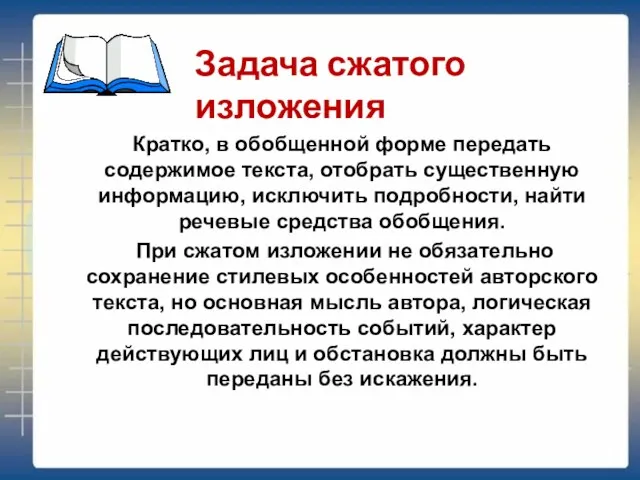 Задача сжатого изложения

Кратко, в обобщенной форме передать содержимое текста, отобрать существенную информацию, исключить подробности, найти речевые средства обобщения.

При сжатом изложении не обязательно сохранение стилевых особенностей авторского текста, но основная мысль автора, логическая последовательность событий, характер действующих лиц и обстановка должны быть переданы без искажения.